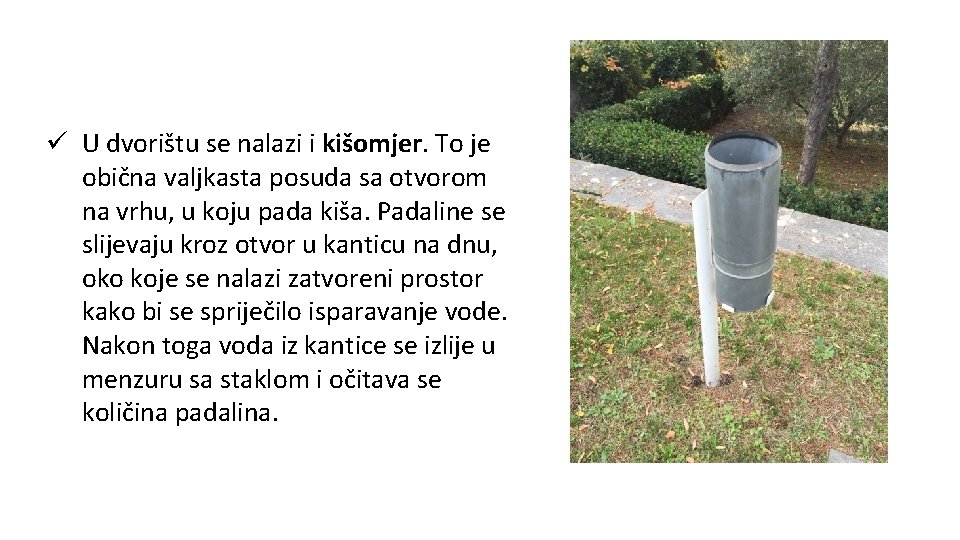 ✓ U dvorištu se nalazi i kišomjer. To je obična valjkasta posuda sa otvorom na vrhu, u koju pada kiša. Padaline se slijevaju kroz otvor u kanticu na dnu, oko koje se nalazi zatvoreni prostor kako bi se spriječilo isparavanje vode. Nakon toga voda iz kantice se izlije u menzuru sa staklom i očitava se količina padalina.